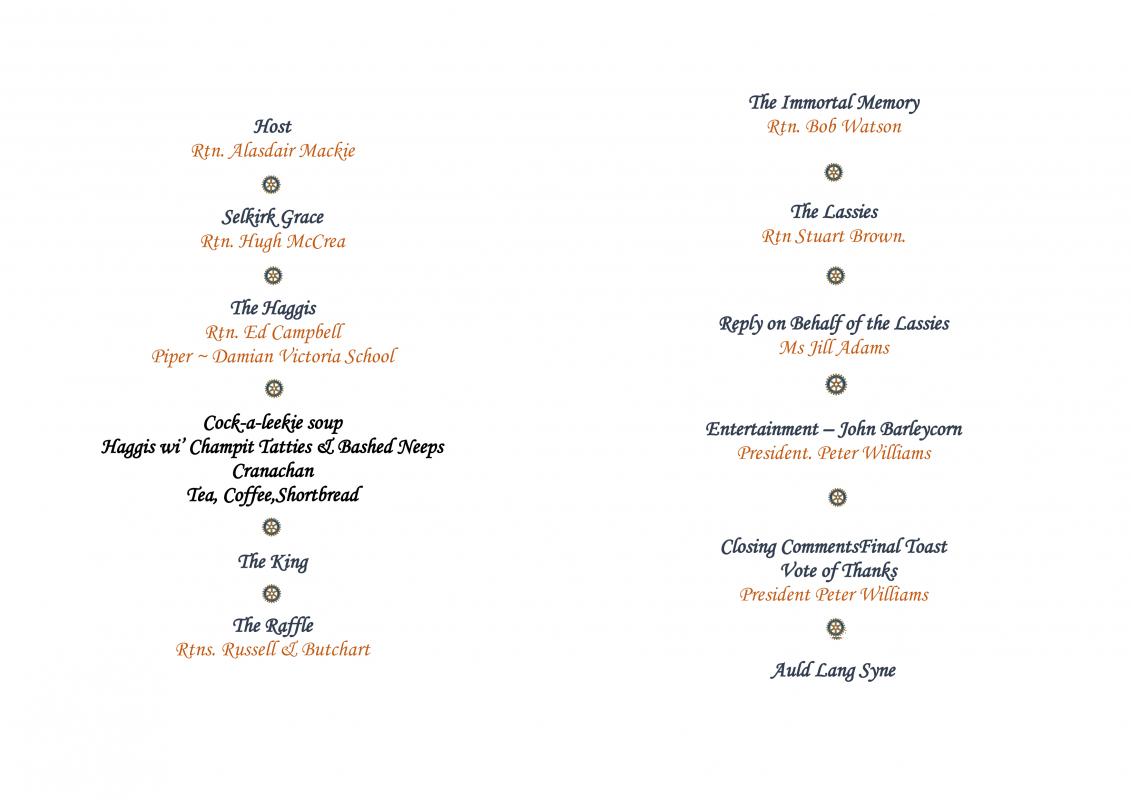 Host
Rtn. Alasdair Mackie

Selkirk Grace
Rtn. Hugh McCrea

The Haggis
Rtn. Ed Campbell
Piper ~ Damian Victoria School

Cock-a-leekie soup
Haggis wi' Champit Tatties & Bashed Neeps
Cranachan
Tea, Coffee,Shortbread

The King

The Raffle
Rtns. Russell & Butchart

The Immortal Memory
Rtn. Bob Watson

The Lassies
Rtn Stuart Brown.

Reply on Behalf of the Lassies
Ms Jill Adams

Entertainment – John Barleycorn
President. Peter Williams

Closing CommentsFinal Toast
Vote of Thanks
President Peter Williams

Auld Lang Syne